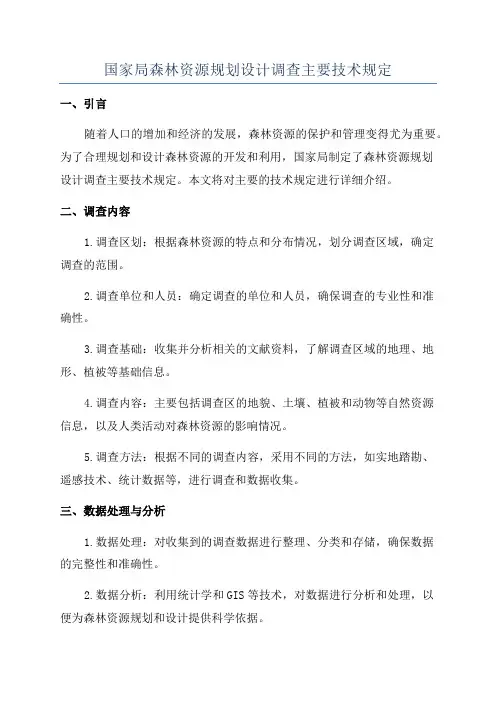 国家局森林资源规划设计调查主要技术规定

一、引言

随着人口的增加和经济的发展，森林资源的保护和管理变得尤为重要。为了合理规划和设计森林资源的开发和利用，国家局制定了森林资源规划设计调查主要技术规定。本文将对主要的技术规定进行详细介绍。

二、调查内容

1.调查区划：根据森林资源的特点和分布情况，划分调查区域，确定调查的范围。

2.调查单位和人员：确定调查的单位和人员，确保调查的专业性和准确性。

3.调查基础：收集并分析相关的文献资料，了解调查区域的地理、地形、植被等基础信息。

4.调查内容：主要包括调查区的地貌、土壤、植被和动物等自然资源信息，以及人类活动对森林资源的影响情况。

5.调查方法：根据不同的调查内容，采用不同的方法，如实地踏勘、遥感技术、统计数据等，进行调查和数据收集。

三、数据处理与分析

1.数据处理：对收集到的调查数据进行整理、分类和存储，确保数据的完整性和准确性。

2.数据分析：利用统计学和GIS等技术，对数据进行分析和处理，以便为森林资源规划和设计提供科学依据。